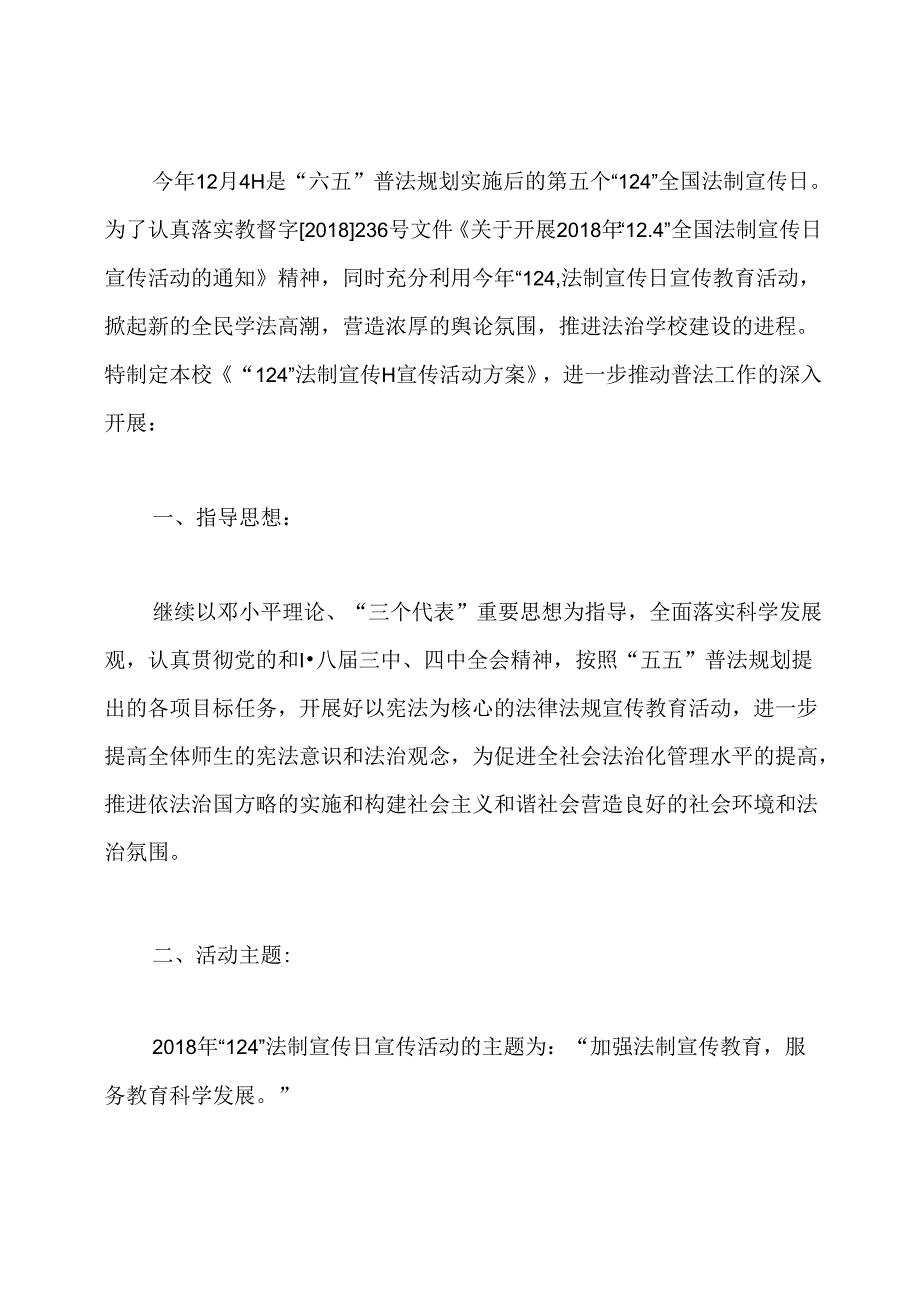 今年12月4H是“六五”普法规划实施后的第五个“124”全国法制宣传日。为了认真落实教督字[2018]236号文件《关于开展2018年“12.4”全国法制宣传日宣传活动的通知》精神，同时充分利用今年“124,法制宣传日宣传教育活动，掀起新的全民学法高潮，营造浓厚的舆论氛围，推进法治学校建设的进程。特制定本校《“124”法制宣传H宣传活动方案》，进一步推动普法工作的深入开展：

一、指导思想：

继续以邓小平理论、“三个代表”重要思想为指导，全面落实科学发展观，认真贯彻党的和I•八届三中、四中全会精神，按照“五五”普法规划提出的各项目标任务，开展好以宪法为核心的法律法规宣传教育活动，进一步提高全体师生的宪法意识和法治观念，为促进全社会法治化管理水平的提高，推进依法治国方略的实施和构建社会主义和谐社会营造良好的社会环境和法治氛围。

二、活动主题：

2018年“124”法制宣传日宣传活动的主题为：“加强法制宣传教育，服务教育科学发展。”